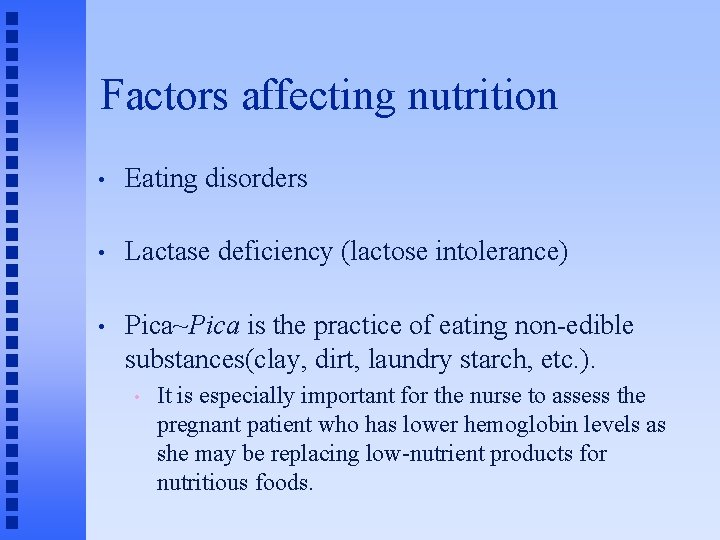 Factors affecting nutrition

• Eating disorders

• Lactase deficiency (lactose intolerance)

• Pica~Pica is the practice of eating non-edible substances(clay, dirt, laundry starch, etc.).

• It is especially important for the nurse to assess the pregnant patient who has lower hemoglobin levels as she may be replacing low-nutrient products for nutritious foods.